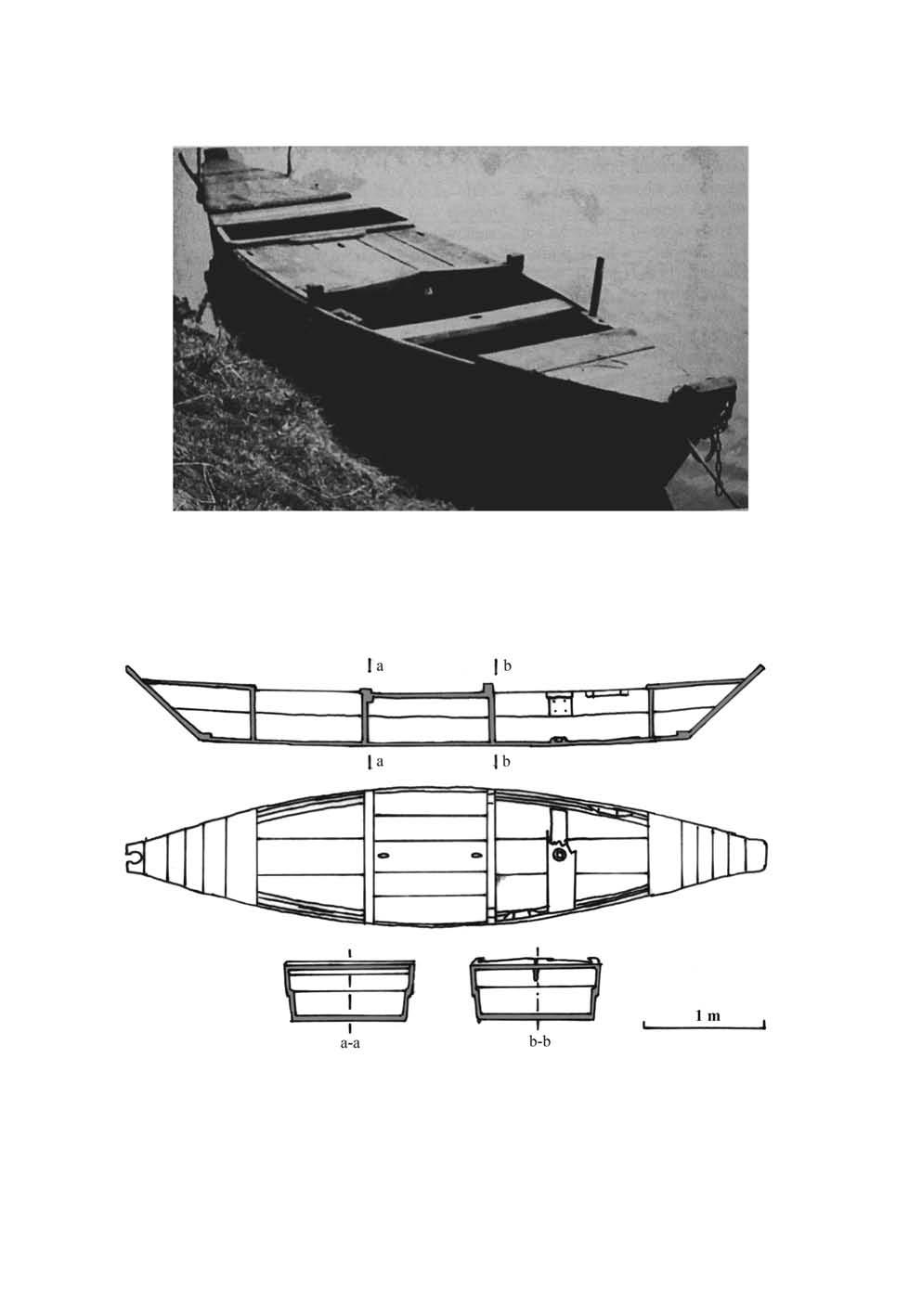 a b

a b

a-a b-b

1 m